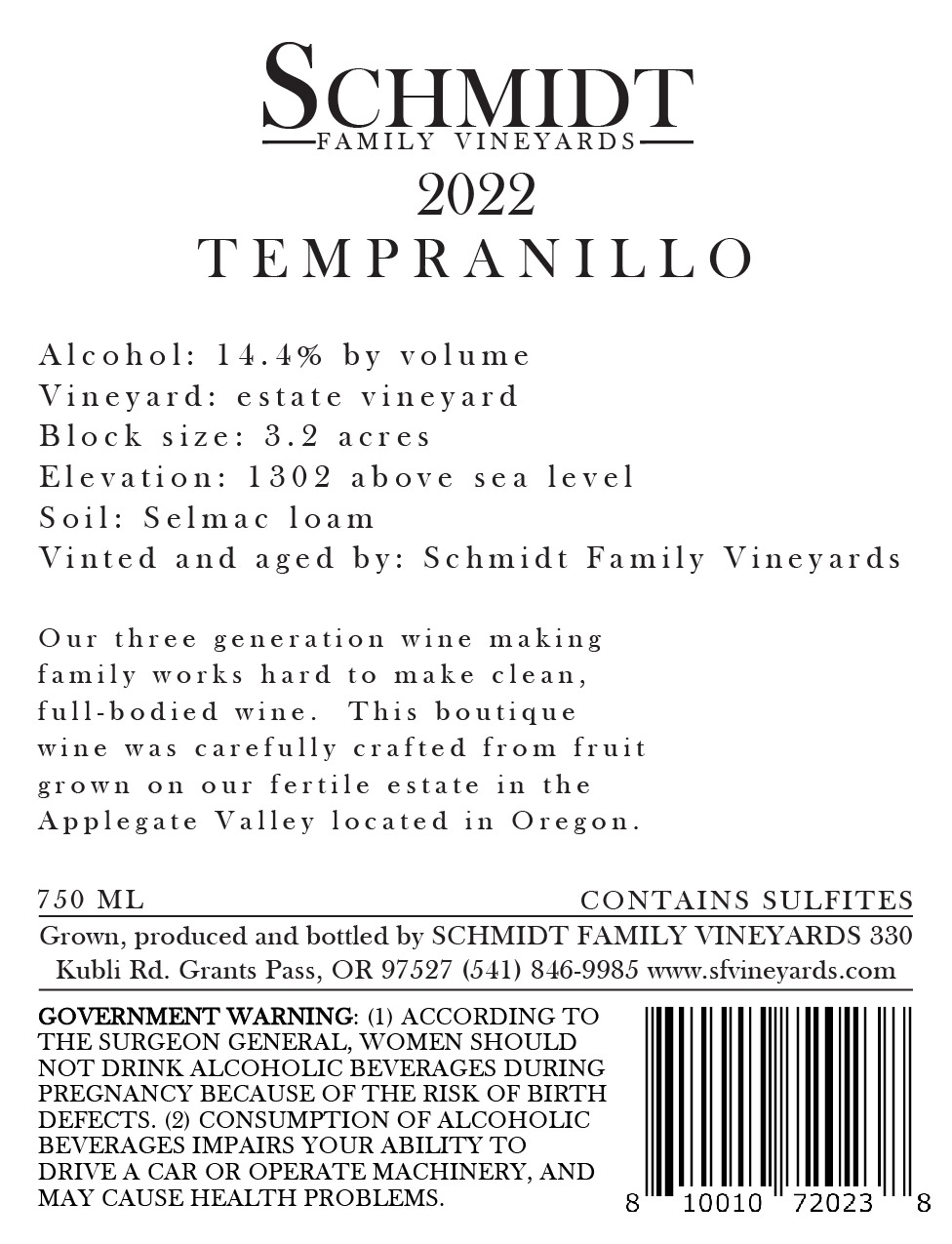 SCHMIDT
FAMILY VINEYARDS
2022
TEMPRANILLO

Alcohol: 14.4% by volume
Vineyard: estate vineyard
Block size: 3.2 acres
Elevation: 1302 above sea level
Soil: Selmac loam
Vinted and aged by: Schmidt Family Vineyards

Our three generation wine making family works hard to make clean, full-bodied wine. This boutique wine was carefully crafted from fruit grown on our fertile estate in the Applegate Valley located in Oregon.

750 ML
CONTAINS SULFITES

Grown, produced and bottled by SCHMIDT FAMILY VINEYARDS 330 Kubli Rd. Grants Pass, OR 97527 (541) 846-9985 www.sfvineyards.com

GOVERNMENT WARNING: (1) ACCORDING TO THE SURGEON GENERAL, WOMEN SHOULD NOT DRINK ALCOHOLIC BEVERAGES DURING PREGNANCY BECAUSE OF THE RISK OF BIRTH DEFECTS. (2) CONSUMPTION OF ALCOHOLIC BEVERAGES IMPAIRS YOUR ABILITY TO DRIVE A CAR OR OPERATE MACHINERY, AND MAY CAUSE HEALTH PROBLEMS.

8 10010 72023 8